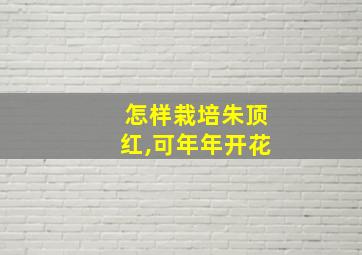 怎样栽培朱顶红,可年年开花